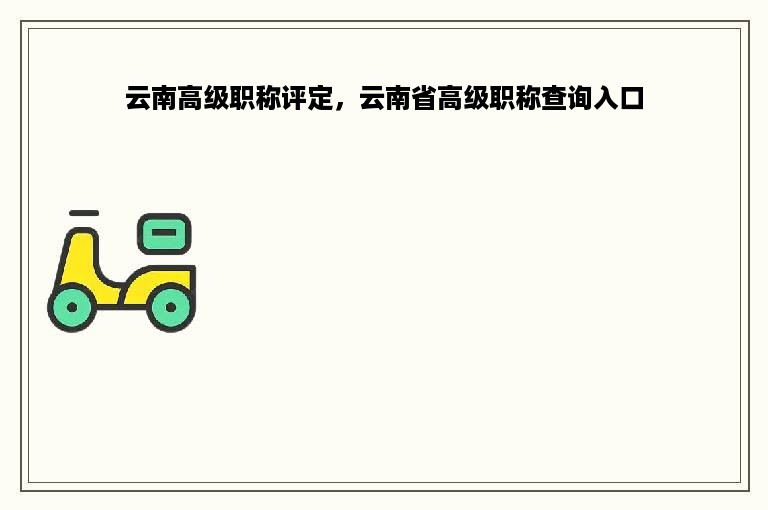 云南高级职称评定，云南省高级职称查询入口